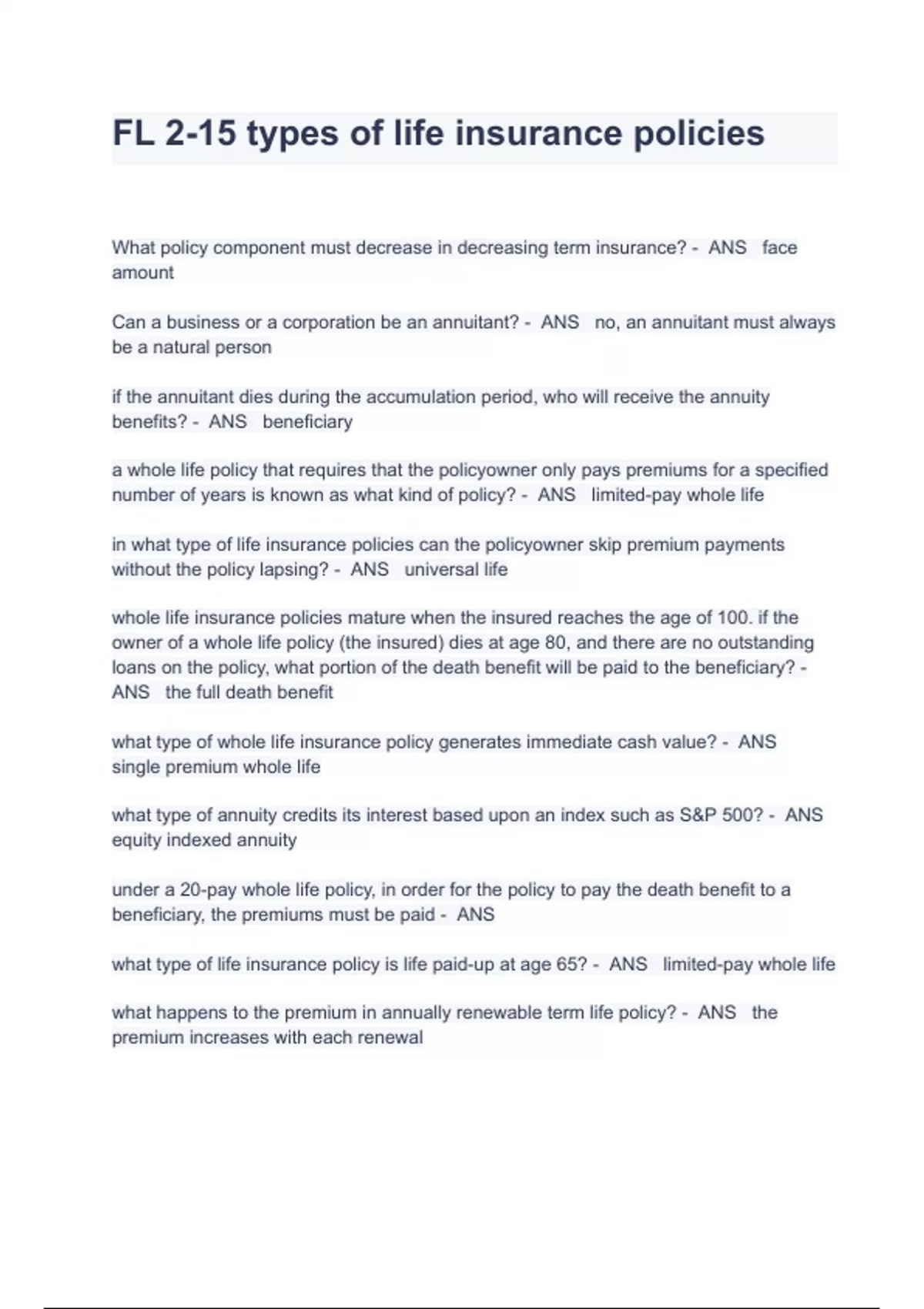 FL 2-15 types of life insurance policies

What policy component must decrease in decreasing term insurance? - ANS face amount

Can a business or a corporation be an annuitant? - ANS no, an annuitant must always be a natural person

if the annuitant dies during the accumulation period, who will receive the annuity benefits? - ANS beneficiary

a whole life policy that requires that the policyowner only pays premiums for a specified number of years is known as what kind of policy? - ANS limited-pay whole life

in what type of life insurance policies can the policyowner skip premium payments without the policy lapsing? - ANS universal life

whole life insurance policies mature when the insured reaches the age of 100. if the owner of a whole life policy (the insured) dies at age 80, and there are no outstanding loans on the policy, what portion of the death benefit will be paid to the beneficiary? - ANS the full death benefit

what type of whole life insurance policy generates immediate cash value? - ANS single premium whole life

what type of annuity credits its interest based upon an index such as S&P 500? - ANS equity indexed annuity

under a 20-pay whole life policy, in order for the policy to pay the death benefit to a beneficiary, the premiums must be paid - ANS

what type of life insurance policy is life paid-up at age 65? - ANS limited-pay whole life

what happens to the premium in annually renewable term life policy? - ANS the premium increases with each renewal